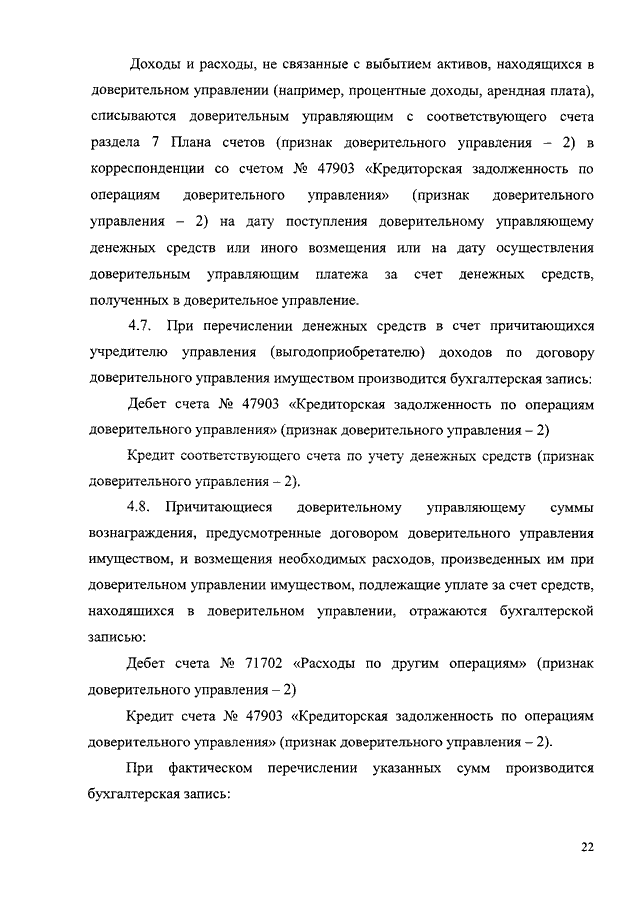 Доходы и расходы, не связанные с выбытием активов, находящихся в доверительном управлении (например, процентные доходы, арендная плата), списываются доверительным управляющим с соответствующего счета раздела 7 Плана счетов (признак доверительного управления – 2) в корреспонденции со счетом № 47903 «Кредиторская задолженность по операциям доверительного управления» (признак доверительного управления – 2) на дату поступления доверительному управляющему денежных средств или иного возмещения или на дату осуществления доверительным управляющим платежа за счет денежных средств, полученных в доверительное управление.

4.7. При перечислении денежных средств в счет причитающихся учредителю управления (выгодоприобретателю) доходов по договору доверительного управления имуществом производится бухгалтерская запись:

Дебет счета № 47903 «Кредиторская задолженность по операциям доверительного управления» (признак доверительного управления – 2)

Кредит соответствующего счета по учету денежных средств (признак доверительного управления – 2).

4.8. Причитающиеся доверительному управляющему суммы вознаграждения, предусмотренные договором доверительного управления имуществом, и возмещения необходимых расходов, произведенных им при доверительном управлении имуществом, подлежащие уплате за счет средств, находящихся в доверительном управлении, отражаются бухгалтерской записью:

Дебет счета № 71702 «Расходы по другим операциям» (признак доверительного управления – 2)

Кредит счета № 47903 «Кредиторская задолженность по операциям доверительного управления» (признак доверительного управления – 2).

При фактическом перечислении указанных сумм производится бухгалтерская запись:

22